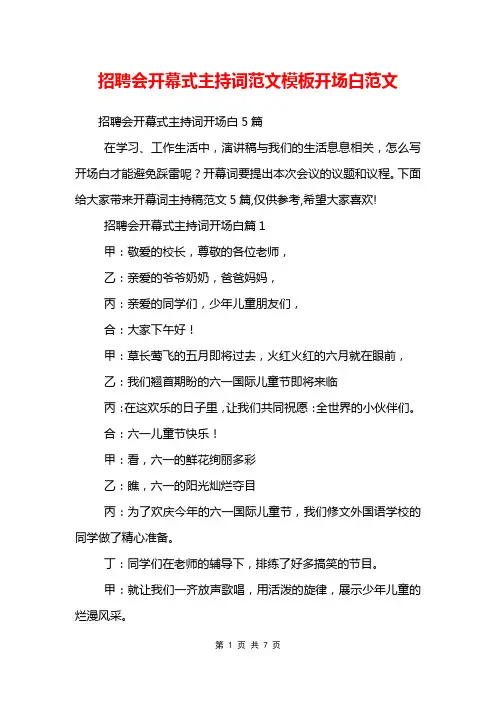 招聘会开幕式主持词范文模板开场白范文

招聘会开幕式主持词开场白 5 篇

在学习、工作生活中，演讲稿与我们的生活息息相关，怎么写开场白才能避免踩雷呢？开幕词要提出本次会议的议题和议程。下面给大家带来开幕词主持稿范文 5 篇,仅供参考,希望大家喜欢!

招聘会开幕式主持词开场白篇 1

甲：敬爱的校长，尊敬的各位老师，

乙：亲爱的爷爷奶奶，爸爸妈妈，

丙：亲爱的同学们，少年儿童朋友们，

合：大家下午好！

甲：草长莺飞的五月即将过去，火红火红的六月就在眼前，

乙：我们翘首期盼的六一国际儿童节即将来临

丙：在这欢乐的日子里，让我们共同祝愿：全世界的小伙伴们。

合：六一儿童节快乐！

甲：看，六一的鲜花绚丽多彩

乙：瞧，六一的阳光灿烂夺目

丙：为了欢庆今年的六一国际儿童节，我们修文外国语学校的同学做了精心准备。

丁：同学们在老师的辅导下，排练了好多搞笑的节目。

甲：就让我们一齐放声歌唱，用活泼的旋律，展示少年儿童的烂漫风采。

第 1 页 共 7 页